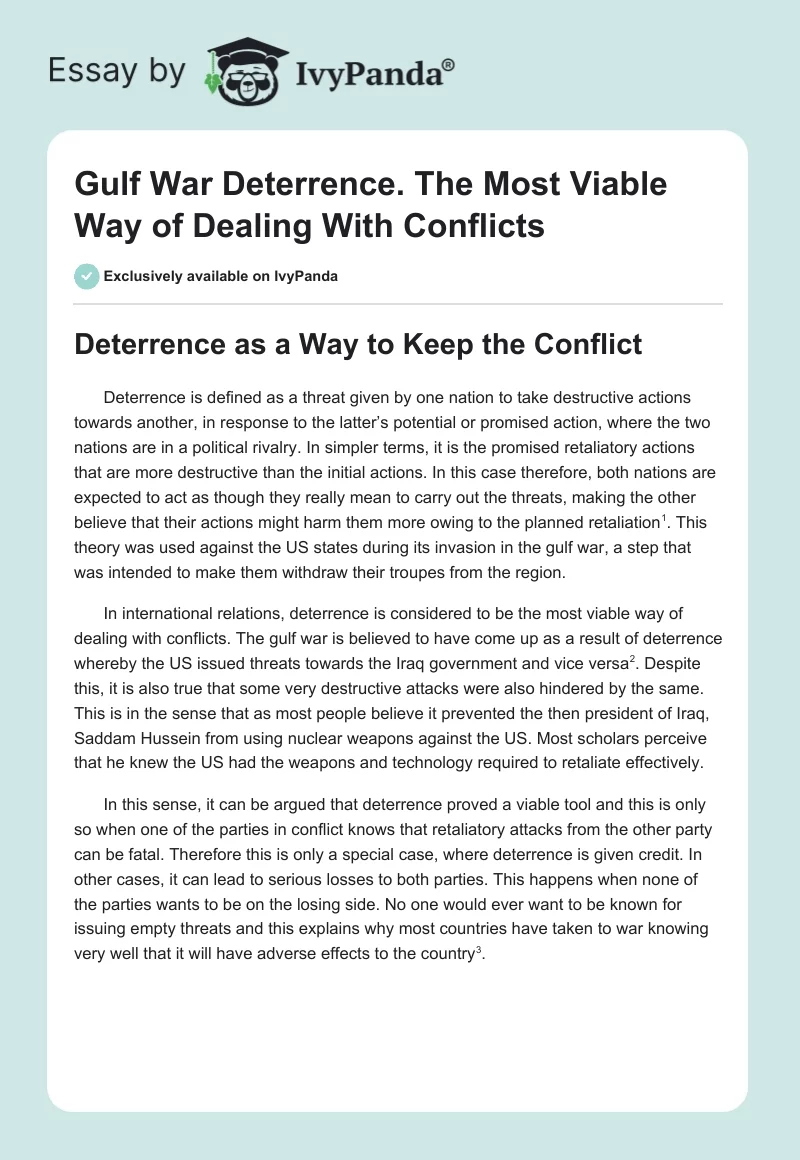 Essay by IvyPanda®

Gulf War Deterrence. The Most Viable Way of Dealing With Conflicts

Exclusively available on IvyPanda

Deterrence as a Way to Keep the Conflict

Deterrence is defined as a threat given by one nation to take destructive actions towards another, in response to the latter's potential or promised action, where the two nations are in a political rivalry. In simpler terms, it is the promised retaliatory actions that are more destructive than the initial actions. In this case therefore, both nations are expected to act as though they really mean to carry out the threats, making the other believe that their actions might harm them more owing to the planned retaliation$^1$. This theory was used against the US states during its invasion in the gulf war, a step that was intended to make them withdraw their troupes from the region.

In international relations, deterrence is considered to be the most viable way of dealing with conflicts. The gulf war is believed to have come up as a result of deterrence whereby the US issued threats towards the Iraq government and vice versa$^2$. Despite this, it is also true that some very destructive attacks were also hindered by the same. This is in the sense that as most people believe it prevented the then president of Iraq, Saddam Hussein from using nuclear weapons against the US. Most scholars perceive that he knew the US had the weapons and technology required to retaliate effectively.

In this sense, it can be argued that deterrence proved a viable tool and this is only so when one of the parties in conflict knows that retaliatory attacks from the other party can be fatal. Therefore this is only a special case, where deterrence is given credit. In other cases, it can lead to serious losses to both parties. This happens when none of the parties wants to be on the losing side. No one would ever want to be known for issuing empty threats and this explains why most countries have taken to war knowing very well that it will have adverse effects to the country$^3$.